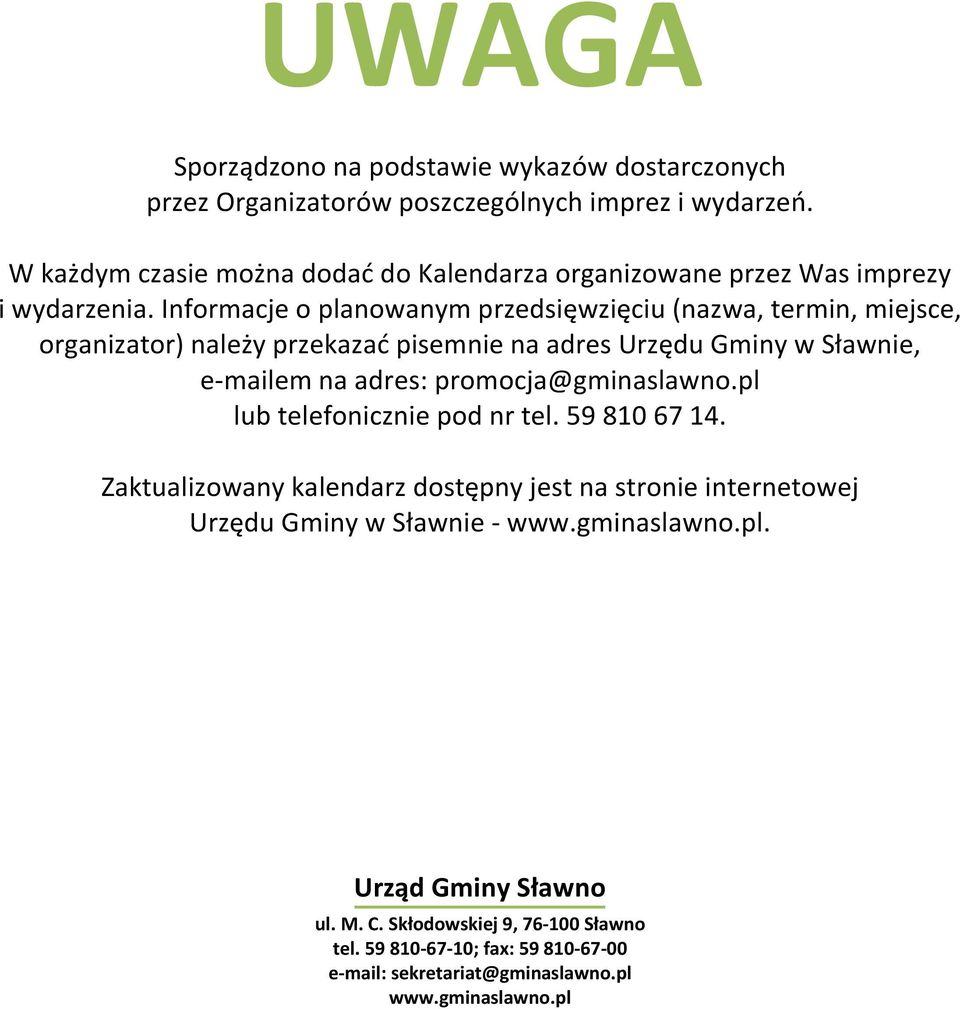 UWAGA

Sporządzono na podstawie wykazów dostarczonych przez Organizatorów poszczególnych imprez i wydarzeń.

W każdym czasie można dodać do Kalendarza organizowane przez Was imprezy i wydarzenia. Informacje o planowanym przedsięwzięciu (nazwa, termin, miejsce, organizator) należy przekazać pisemnie na adres Urzędu Gminy w Sławnie, e-mailem na adres: promocja@gminaslawno.pl lub telefonicznie pod nr tel. 59 810 67 14.

Zaktualizowany kalendarz dostępny jest na stronie internetowej Urzędu Gminy w Sławnie - www.gminaslawno.pl.

Urząd Gminy Sławno

ul. M. C. Skłodowskiej 9, 76-100 Sławno
tel. 59 810-67-10; fax: 59 810-67-00
e-mail: sekretariat@gminaslawno.pl
www.gminaslawno.pl